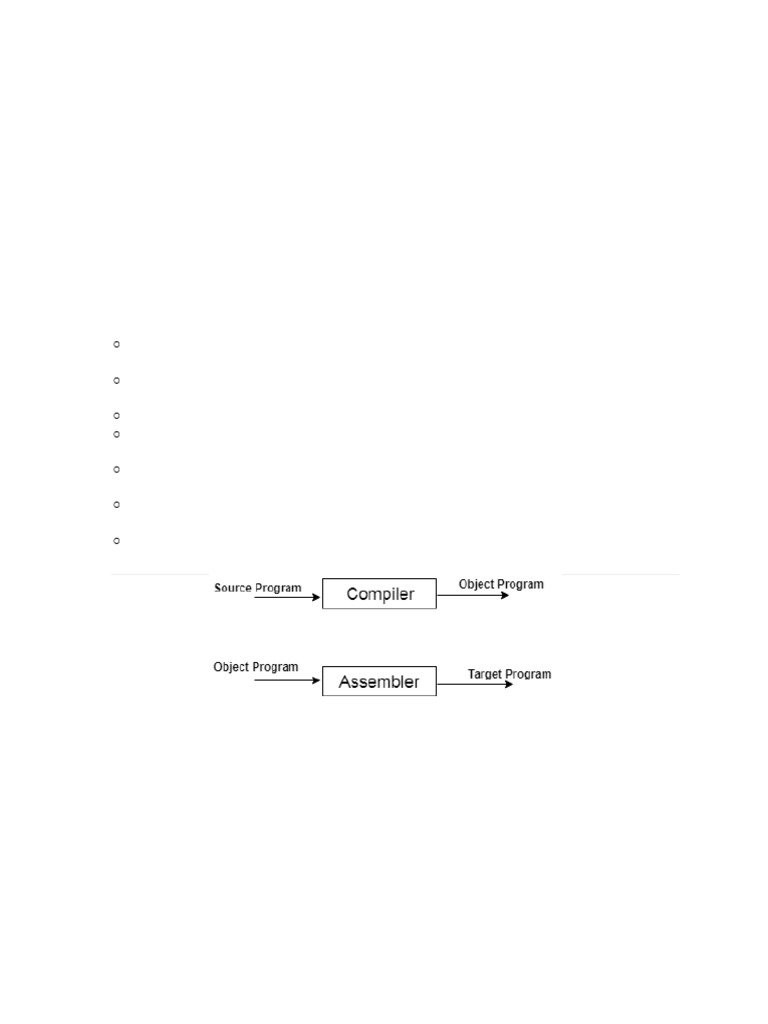 Source Program

Compiler

Object Program

Object Program

Assembler

Target Program